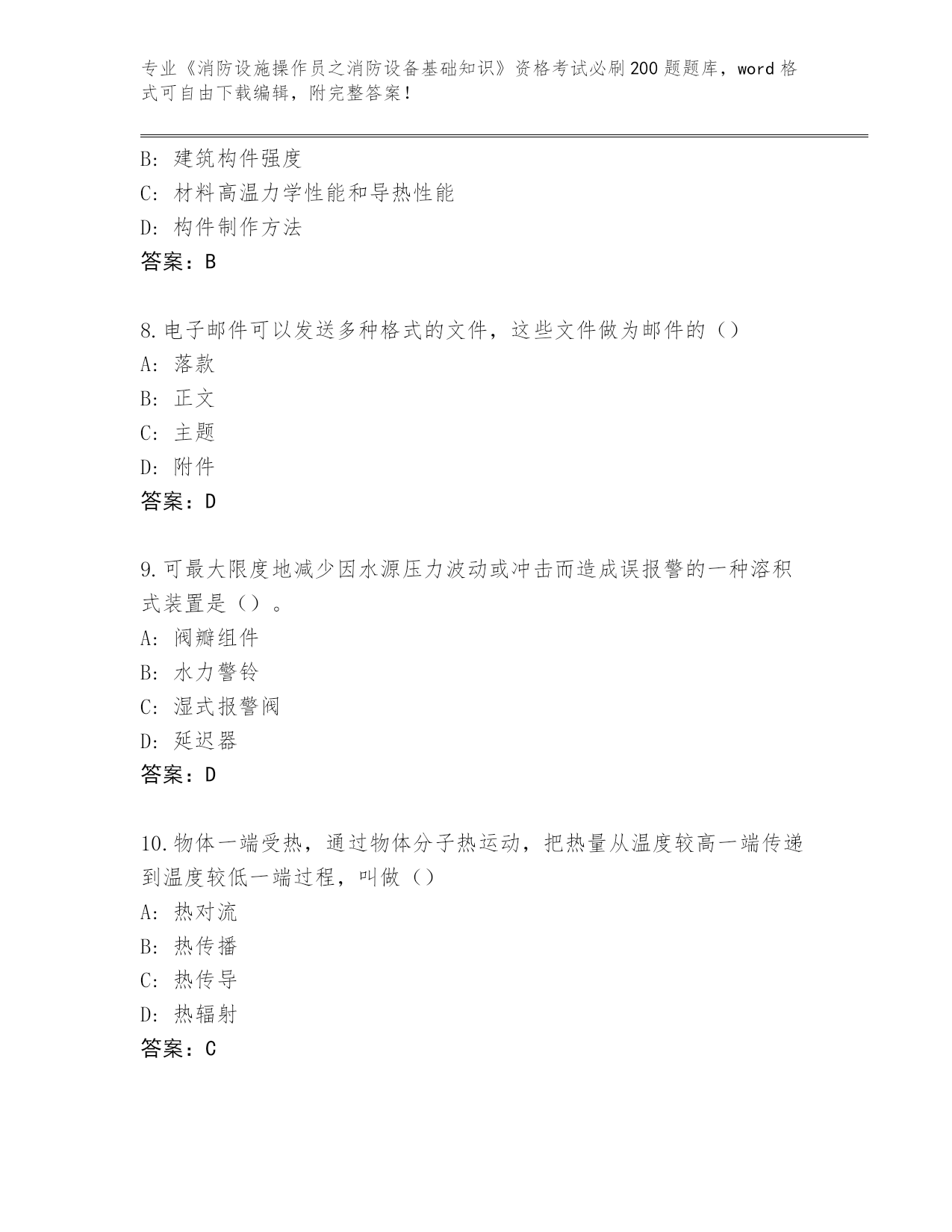 专业《消防设施操作员之消防设备基础知识》资格考试必刷200题题库，word格式可自由下载编辑，附完整答案！

B: 建筑构件强度
C: 材料高温力学性能和导热性能
D: 构件制作方法
答案：B

8.电子邮件可以发送多种格式的文件，这些文件做为邮件的（）
A: 落款
B: 正文
C: 主题
D: 附件
答案：D

9.可最大限度地减少因水源压力波动或冲击而造成误报警的一种溶积式装置是（）。
A: 阀瓣组件
B: 水力警铃
C: 湿式报警阀
D: 延迟器
答案：D

10.物体一端受热，通过物体分子热运动，把热量从温度较高一端传递到温度较低一端过程，叫做（）
A: 热对流
B: 热传播
C: 热传导
D: 热辐射
答案：C